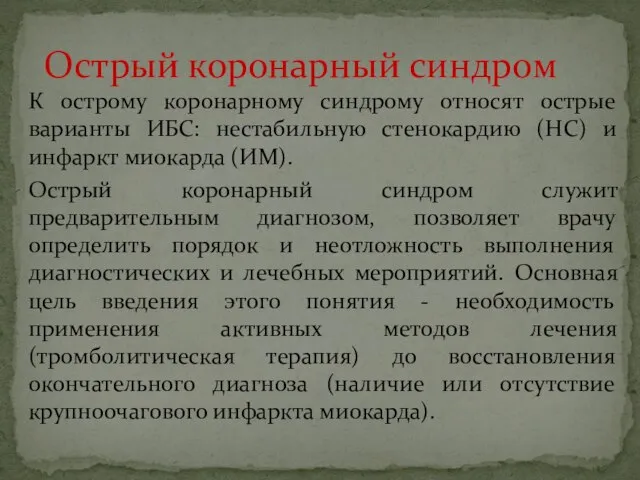 Острый коронарный синдром

К острому коронарному синдрому относят острые варианты ИБС: нестабильную стенокардию (НС) и инфаркт миокарда (ИМ).

Острый коронарный синдром служит предварительным диагнозом, позволяет врачу определить порядок и неотложность выполнения диагностических и лечебных мероприятий. Основная цель введения этого понятия - необходимость применения активных методов лечения (тромболитическая терапия) до восстановления окончательного диагноза (наличие или отсутствие крупноочагового инфаркта миокарда).